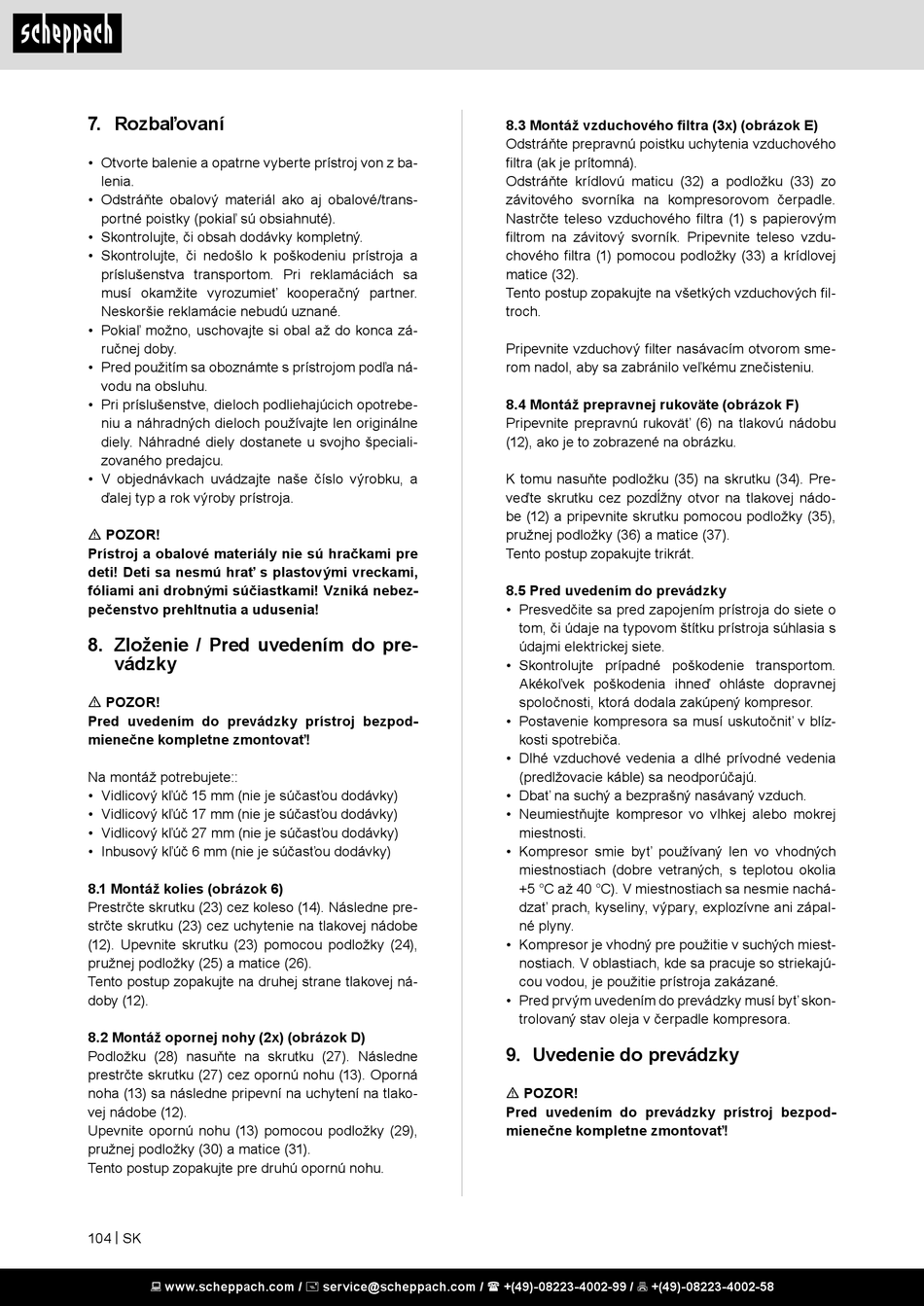 scheppach

7. Rozbaľovaní

• Otvorte balenie a opatrne vyberte prístroj von z balenia.
• Odstráňte obalový materiál ako aj obalové/transportné poistky (pokiaľ sú obsiahnuté).
• Skontrolujte, či obsah dodávky kompletný.
• Skontrolujte, či nedošlo k poškodeniu prístroja a príslušenstva transportom. Pri reklamáciách sa musí okamžite vyrozumieť kooperačný partner. Neskoršie reklamácie nebudú uznané.
• Pokiaľ možno, uschovajte si obal až do konca záručnej doby.
• Pred použitím sa oboznámte s prístrojom podľa návodu na obsluhu.
• Pri príslušenstve, dieloch podliehajúcich opotrebeniu a náhradných dieloch používajte len originálne diely. Náhradné diely dostanete u svojho špecializovaného predajcu.
• V objednávkach uvádzajte naše číslo výrobku, a ďalej typ a rok výroby prístroja.

⚠ POZOR!
Prístroj a obalové materiály nie sú hračkami pre deti! Deti sa nesmú hrať s plastovými vreckami, fóliami ani drobnými súčiastkami! Vzniká nebezpečenstvo prehltnutia a udusenia!

8. Zloženie / Pred uvedením do prevádzky

⚠ POZOR!
Pred uvedením do prevádzky prístroj bezpodmienečne kompletne zmontovať!

Na montáž potrebujete::
• Vidlicový kľúč 15 mm (nie je súčasťou dodávky)
• Vidlicový kľúč 17 mm (nie je súčasťou dodávky)
• Vidlicový kľúč 27 mm (nie je súčasťou dodávky)
• Inbusový kľúč 6 mm (nie je súčasťou dodávky)

8.1 Montáž kolies (obrázok 6)
Prestrčte skrutku (23) cez koleso (14). Následne prestrčte skrutku (23) cez uchytenie na tlakovej nádobe (12). Upevnite skrutku (23) pomocou podložky (24), pružnej podložky (25) a matice (26).
Tento postup zopakujte na druhej strane tlakovej nádoby (12).

8.2 Montáž opornej nohy (2x) (obrázok D)
Podložku (28) nasuňte na skrutku (27). Následne prestrčte skrutku (27) cez opornú nohu (13). Oporná noha (13) sa následne pripevní na uchytení na tlakovej nádobe (12).
Upevnite opornú nohu (13) pomocou podložky (29), pružnej podložky (30) a matice (31).
Tento postup zopakujte pre druhú opornú nohu.

8.3 Montáž vzduchového filtra (3x) (obrázok E)
Odstráňte prepravnú poistku uchytenia vzduchového filtra (ak je prítomná).
Odstráňte krídlovú maticu (32) a podložku (33) zo závitového svorníka na kompresorovom čerpadle.
Nastrčte teleso vzduchového filtra (1) s papierovým filtrom na závitový svorník. Pripevnite teleso vzduchového filtra (1) pomocou podložky (33) a krídlovej matice (32).
Tento postup zopakujte na všetkých vzduchových filtroch.

Pripevnite vzduchový filter nasávacím otvorom smerom nadol, aby sa zabránilo veľkému znečisteniu.

8.4 Montáž prepravnej rukoväte (obrázok F)
Pripevnite prepravnú rukoväť (6) na tlakovú nádobu (12), ako je to zobrazené na obrázku.

K tomu nasuňte podložku (35) na skrutku (34). Preveďte skrutku cez pozdĺžny otvor na tlakovej nádobe (12) a pripevnite skrutku pomocou podložky (35), pružnej podložky (36) a matice (37).
Tento postup zopakujte trikrát.

8.5 Pred uvedením do prevádzky
• Presvedčite sa pred zapojením prístroja do siete o tom, či údaje na typovom štítku prístroja súhlasia s údajmi elektrickej siete.
• Skontrolujte prípadné poškodenie transportom. Akékoľvek poškodenia ihneď ohláste dopravnej spoločnosti, ktorá dodala zakúpený kompresor.
• Postavenie kompresora sa musí uskutočniť v blízkosti spotrebiča.
• Dlhé vzduchové vedenia a dlhé prívodné vedenia (predlžovacie káble) sa neodporúčajú.
• Dbať na suchý a bezprašný nasávaný vzduch.
• Neumiestňujte kompresor vo vlhkej alebo mokrej miestnosti.
• Kompresor smie byť používaný len vo vhodných miestnostiach (dobre vetraných, s teplotou okolia +5 °C až 40 °C). V miestnostiach sa nesmie nachádzať prach, kyseliny, výpary, explozívne ani zápalné plyny.
• Kompresor je vhodný pre použitie v suchých miestnostiach. V oblastiach, kde sa pracuje so striekajúcou vodou, je použitie prístroja zakázané.
• Pred prvým uvedením do prevádzky musí byť skontrolovaný stav oleja v čerpadle kompresora.

9. Uvedenie do prevádzky

⚠ POZOR!
Pred uvedením do prevádzky prístroj bezpodmienečne kompletne zmontovať!

104 | SK

www.scheppach.com / service@scheppach.com / +(49)-08223-4002-99 / +(49)-08223-4002-58